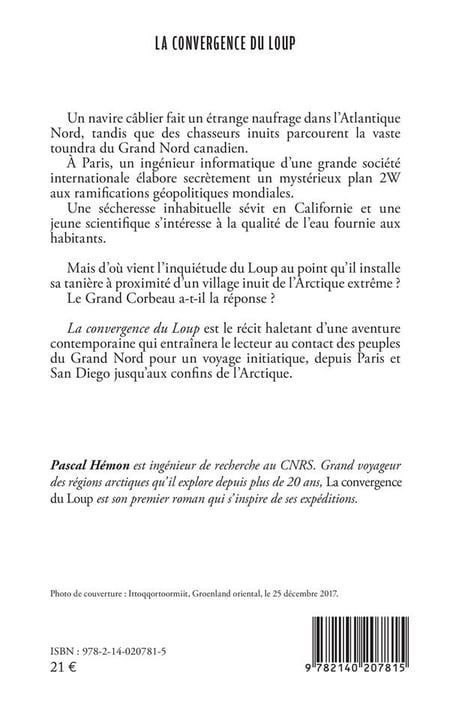 LA CONVERGENCE DU LOUP

Un navire câblier fait un étrange naufrage dans l'Atlantique Nord, tandis que des chasseurs inuits parcourent la vaste toundra du Grand Nord canadien.

À Paris, un ingénieur informatique d'une grande société internationale élabore secrètement un mystérieux plan 2W aux ramifications géopolitiques mondiales.

Une sécheresse inhabituelle sévit en Californie et une jeune scientifique s'intéresse à la qualité de l'eau fournie aux habitants.

Mais d'où vient l'inquiétude du Loup au point qu'il installe sa tanière à proximité d'un village inuit de l'Arctique extrême ?

Le Grand Corbeau a-t-il la réponse ?

La convergence du Loup est le récit haletant d'une aventure contemporaine qui entraînera le lecteur au contact des peuples du Grand Nord pour un voyage initiatique, depuis Paris et San Diego jusqu'aux confins de l'Arctique.

Pascal Hémon est ingénieur de recherche au CNRS. Grand voyageur des régions arctiques qu'il explore depuis plus de 20 ans, La convergence du Loup est son premier roman qui s'inspire de ses expéditions.

Photo de couverture : Ittoqqortoormiit, Groenland oriental, le 25 décembre 2017.

ISBN : 978-2-14-020781-5
21 €

9 782140 207815